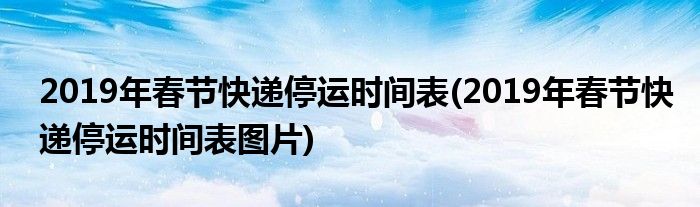 2019年春节快递停运时间表(2019年春节快递停运时间表图片)